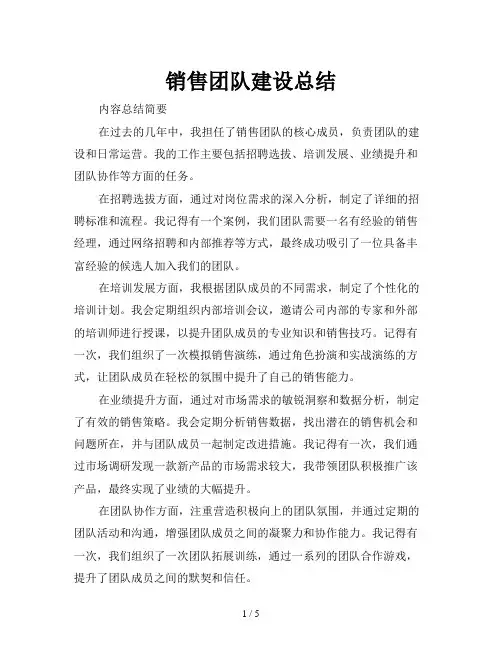 销售团队建设总结

内容总结简要

在过去的几年中，我担任了销售团队的核心成员，负责团队的建设和日常运营。我的工作主要包括招聘选拔、培训发展、业绩提升和团队协作等方面的任务。

在招聘选拔方面，通过对岗位需求的深入分析，制定了详细的招聘标准和流程。我记得有一个案例，我们团队需要一名有经验的销售经理，通过网络招聘和内部推荐等方式，最终成功吸引了一位具备丰富经验的候选人加入我们的团队。

在培训发展方面，我根据团队成员的不同需求，制定了个性化的培训计划。我会定期组织内部培训会议，邀请公司内部的专家和外部的培训师进行授课，以提升团队成员的专业知识和销售技巧。记得有一次，我们组织了一次模拟销售演练，通过角色扮演和实战演练的方式，让团队成员在轻松的氛围中提升了自己的销售能力。

在业绩提升方面，通过对市场需求的敏锐洞察和数据分析，制定了有效的销售策略。我会定期分析销售数据，找出潜在的销售机会和问题所在，并与团队成员一起制定改进措施。我记得有一次，我们通过市场调研发现一款新产品的市场需求较大，我带领团队积极推广该产品，最终实现了业绩的大幅提升。

在团队协作方面，注重营造积极向上的团队氛围，并通过定期的团队活动和沟通，增强团队成员之间的凝聚力和协作能力。我记得有一次，我们组织了一次团队拓展训练，通过一系列的团队合作游戏，提升了团队成员之间的默契和信任。

1 / 5